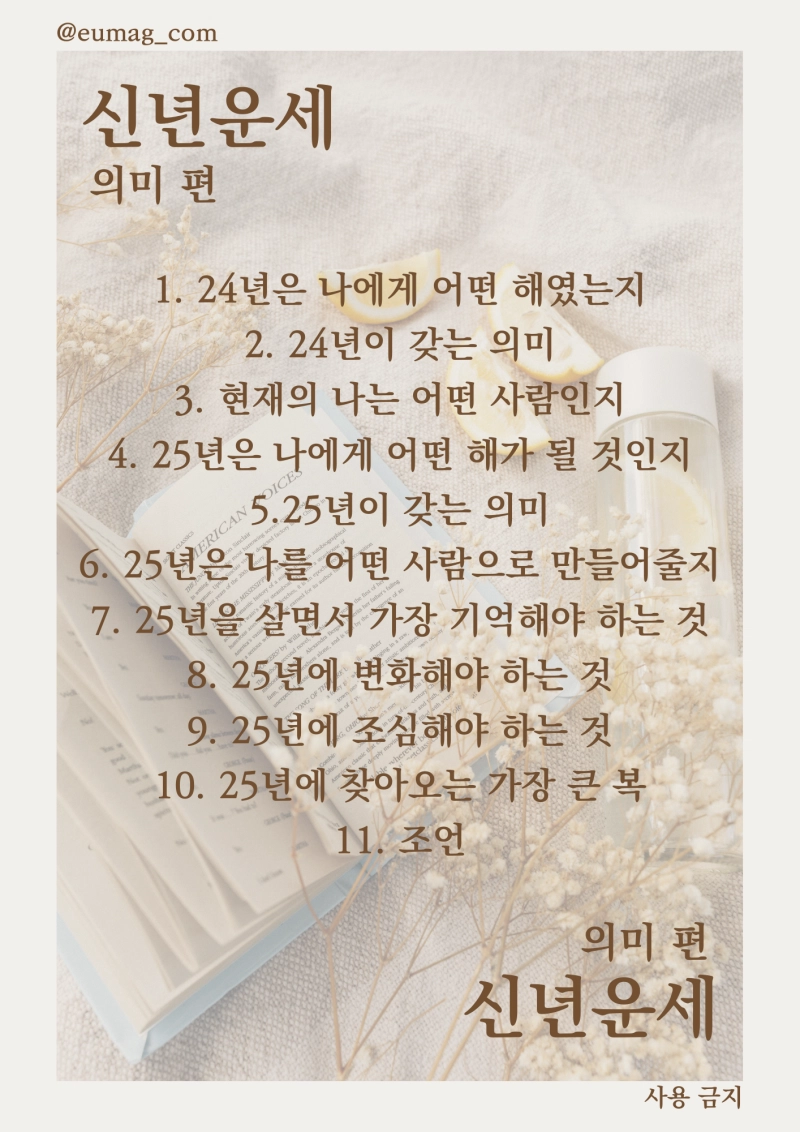 @eumag_com

신년운세
의미 편

1. 24년은 나에게 어떤 해였는지
2. 24년이 갖는 의미
3. 현재의 나는 어떤 사람인지
4. 25년은 나에게 어떤 해가 될 것인지
5.25년이 갖는 의미
6. 25년은 나를 어떤 사람으로 만들어줄지
7. 25년을 살면서 가장 기억해야 하는 것
8. 25년에 변화해야 하는 것
9. 25년에 조심해야 하는 것
10. 25년에 찾아오는 가장 큰 복
11. 조언

의미 편
신년운세

사용 금지